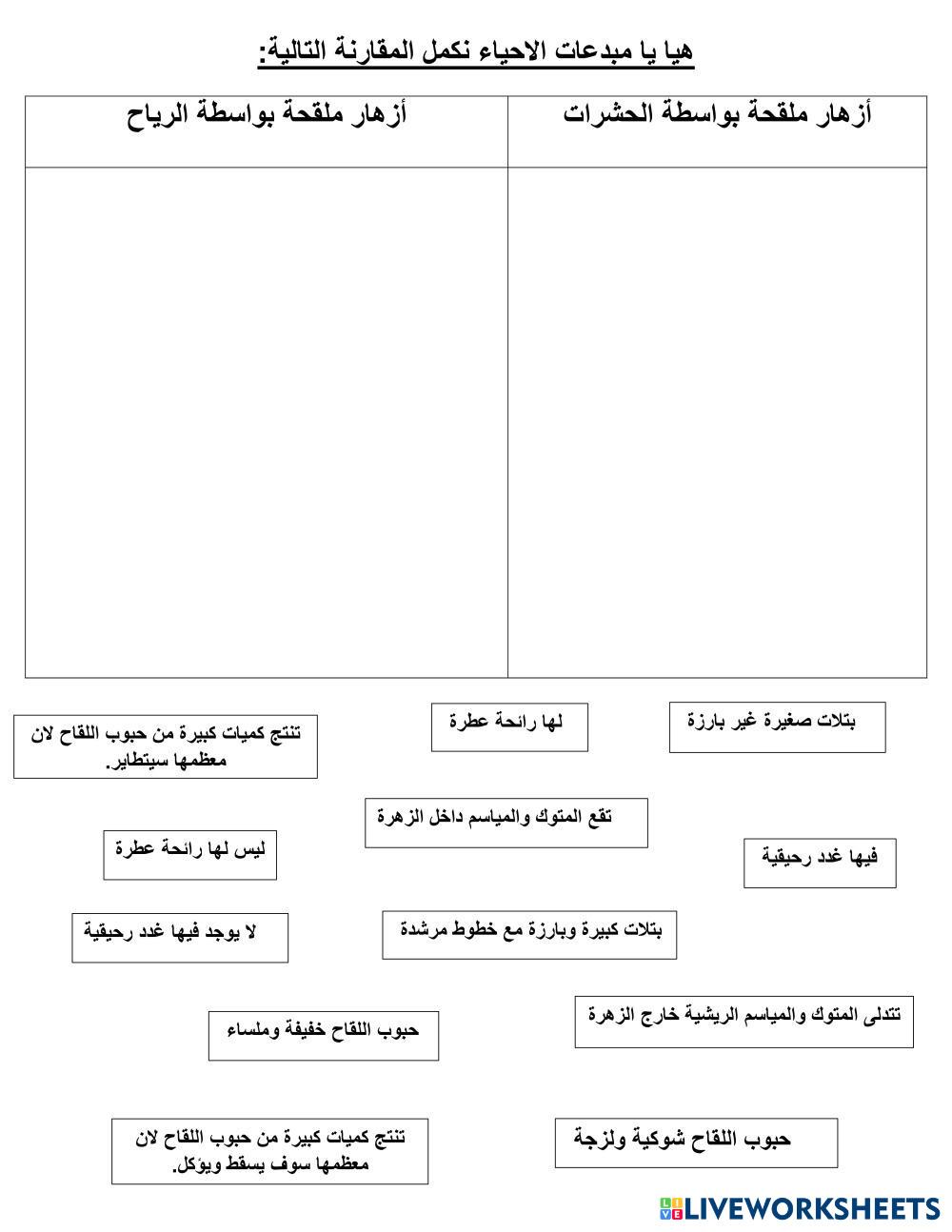 هيا يا مبدعات الاحياء نكمل المقارنة التالية:

| أزهار ملقحة بواسطة الحشرات | أزهار ملقحة بواسطة الرياح |
|---|---|
| | |

بتلات صغيرة غير بارزة

لها رائحة عطرة

تنتج كميات كبيرة من حبوب اللقاح لان معظمها سيتطاير.

تقع المتوك والمياسم داخل الزهرة

فيها غدد رحيقية

ليس لها رائحة عطرة

بتلات كبيرة وبارزة مع خطوط مرشدة

لا يوجد فيها غدد رحيقية

تتدلى المتوك والمياسم الريشية خارج الزهرة

حبوب اللقاح خفيفة وملساء

حبوب اللقاح شوكية ولزجة

تنتج كميات كبيرة من حبوب اللقاح لان معظمها سوف يسقط ويؤكل.

LIVEWORKSHEETS